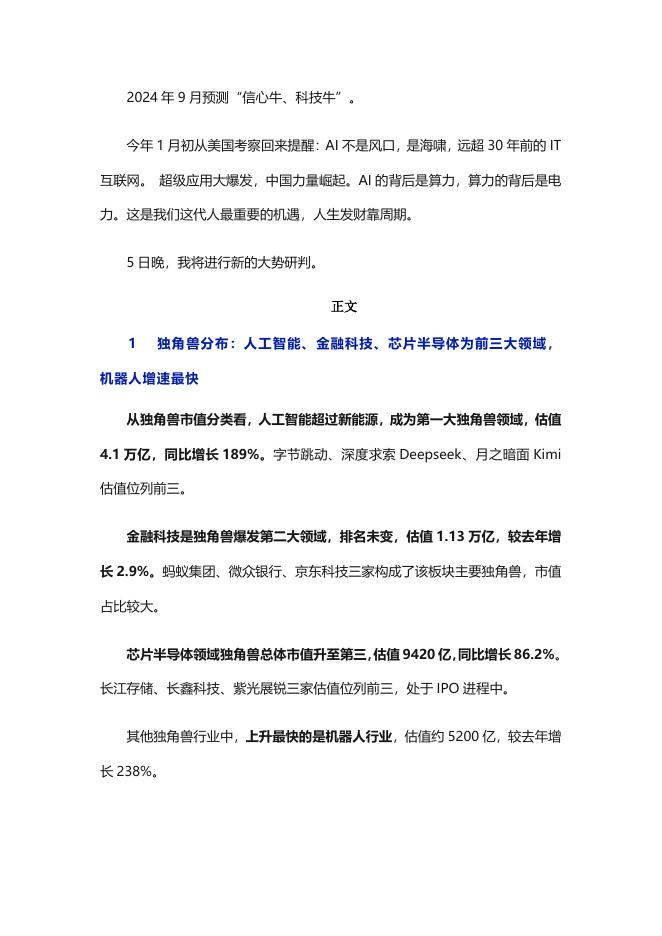 2024 年 9 月预测“信心牛、科技牛”。

今年 1 月初从美国考察回来提醒：AI 不是风口，是海啸，远超 30 年前的 IT 互联网。 超级应用大爆发，中国力量崛起。AI 的背后是算力，算力的背后是电力。这是我们这代人最重要的机遇，人生发财靠周期。

5 日晚，我将进行新的大势研判。

正文

1　独角兽分布：人工智能、金融科技、芯片半导体为前三大领域，机器人增速最快

从独角兽市值分类看，人工智能超过新能源，成为第一大独角兽领域，估值 4.1 万亿，同比增长 189%。字节跳动、深度求索 Deepseek、月之暗面 Kimi 估值位列前三。

金融科技是独角兽爆发第二大领域，排名未变，估值 1.13 万亿，较去年增长 2.9%。蚂蚁集团、微众银行、京东科技三家构成了该板块主要独角兽，市值占比较大。

芯片半导体领域独角兽总体市值升至第三，估值 9420 亿，同比增长 86.2%。长江存储、长鑫科技、紫光展锐三家估值位列前三，处于 IPO 进程中。

其他独角兽行业中，上升最快的是机器人行业，估值约 5200 亿，较去年增长 238%。